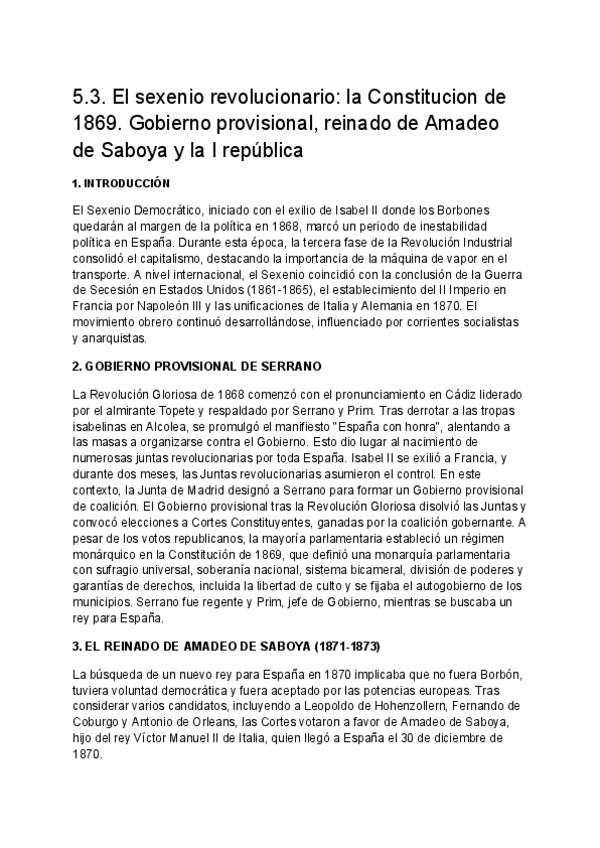 5.3. El sexenio revolucionario: la Constitucion de 1869. Gobierno provisional, reinado de Amadeo de Saboya y la I república

1. INTRODUCCIÓN

El Sexenio Democrático, iniciado con el exilio de Isabel II donde los Borbones quedarán al margen de la política en 1868, marcó un periodo de inestabilidad política en España. Durante esta época, la tercera fase de la Revolución Industrial consolidó el capitalismo, destacando la importancia de la máquina de vapor en el transporte. A nivel internacional, el Sexenio coincidió con la conclusión de la Guerra de Secesión en Estados Unidos (1861-1865), el establecimiento del II Imperio en Francia por Napoleón III y las unificaciones de Italia y Alemania en 1870. El movimiento obrero continuó desarrollándose, influenciado por corrientes socialistas y anarquistas.

2. GOBIERNO PROVISIONAL DE SERRANO

La Revolución Gloriosa de 1868 comenzó con el pronunciamiento en Cádiz liderado por el almirante Topete y respaldado por Serrano y Prim. Tras derrotar a las tropas isabelinas en Alcolea, se promulgó el manifiesto "España con honra", alentando a las masas a organizarse contra el Gobierno. Esto dio lugar al nacimiento de numerosas juntas revolucionarias por toda España. Isabel II se exilió a Francia, y durante dos meses, las Juntas revolucionarias asumieron el control. En este contexto, la Junta de Madrid designó a Serrano para formar un Gobierno provisional de coalición. El Gobierno provisional tras la Revolución Gloriosa disolvió las Juntas y convocó elecciones a Cortes Constituyentes, ganadas por la coalición gobernante. A pesar de los votos republicanos, la mayoría parlamentaria estableció un régimen monárquico en la Constitución de 1869, que definió una monarquía parlamentaria con sufragio universal, soberanía nacional, sistema bicameral, división de poderes y garantías de derechos, incluida la libertad de culto y se fijaba el autogobierno de los municipios. Serrano fue regente y Prim, jefe de Gobierno, mientras se buscaba un rey para España.

3. EL REINADO DE AMADEO DE SABOYA (1871-1873)

La búsqueda de un nuevo rey para España en 1870 implicaba que no fuera Borbón, tuviera voluntad democrática y fuera aceptado por las potencias europeas. Tras considerar varios candidatos, incluyendo a Leopoldo de Hohenzollern, Fernando de Coburgo y Antonio de Orleans, las Cortes votaron a favor de Amadeo de Saboya, hijo del rey Víctor Manuel II de Italia, quien llegó a España el 30 de diciembre de 1870.